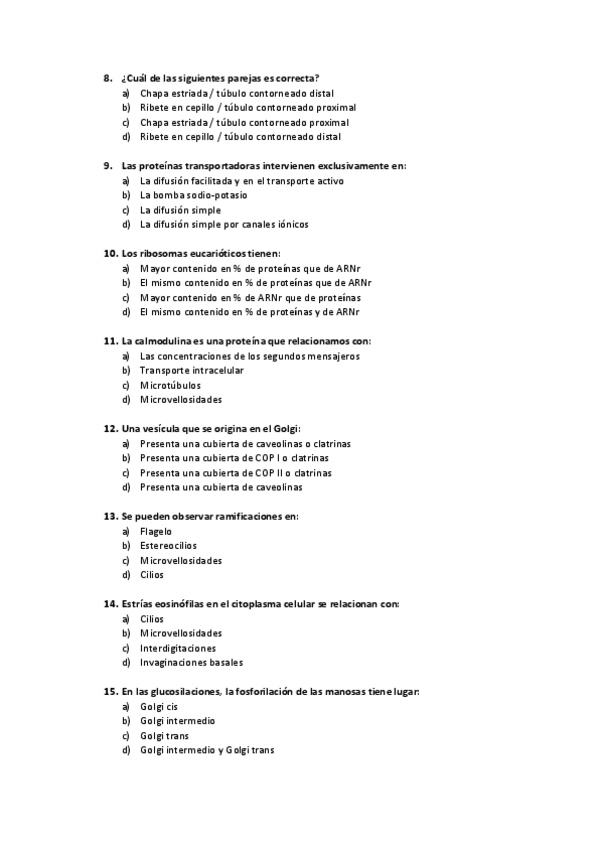 8. ¿Cuál de las siguientes parejas es correcta?
a) Chapa estriada / túbulo contorneado distal
b) Ribete en cepillo / túbulo contorneado proximal
c) Chapa estriada / túbulo contorneado proximal
d) Ribete en cepillo / túbulo contorneado distal

9. Las proteínas transportadoras intervienen exclusivamente en:
a) La difusión facilitada y en el transporte activo
b) La bomba sodio-potasio
c) La difusión simple
d) La difusión simple por canales iónicos

10. Los ribosomas eucarióticos tienen:
a) Mayor contenido en % de proteínas que de ARNr
b) El mismo contenido en % de proteínas que de ARNr
c) Mayor contenido en % de ARNr que de proteínas
d) El mismo contenido en % de proteínas y de ARNr

11. La calmodulina es una proteína que relacionamos con:
a) Las concentraciones de los segundos mensajeros
b) Transporte intracelular
c) Microtúbulos
d) Microvellosidades

12. Una vesícula que se origina en el Golgi:
a) Presenta una cubierta de caveolinas o clatrinas
b) Presenta una cubierta de COP I o clatrinas
c) Presenta una cubierta de COP II o clatrinas
d) Presenta una cubierta de caveolinas

13. Se pueden observar ramificaciones en:
a) Flagelo
b) Estereocilios
c) Microvellosidades
d) Cilios

14. Estrías eosinófilas en el citoplasma celular se relacionan con:
a) Cilios
b) Microvellosidades
c) Interdigitaciones
d) Invaginaciones basales

15. En las glucosilaciones, la fosforilación de las manosas tiene lugar:
a) Golgi cis
b) Golgi intermedio
c) Golgi trans
d) Golgi intermedio y Golgi trans